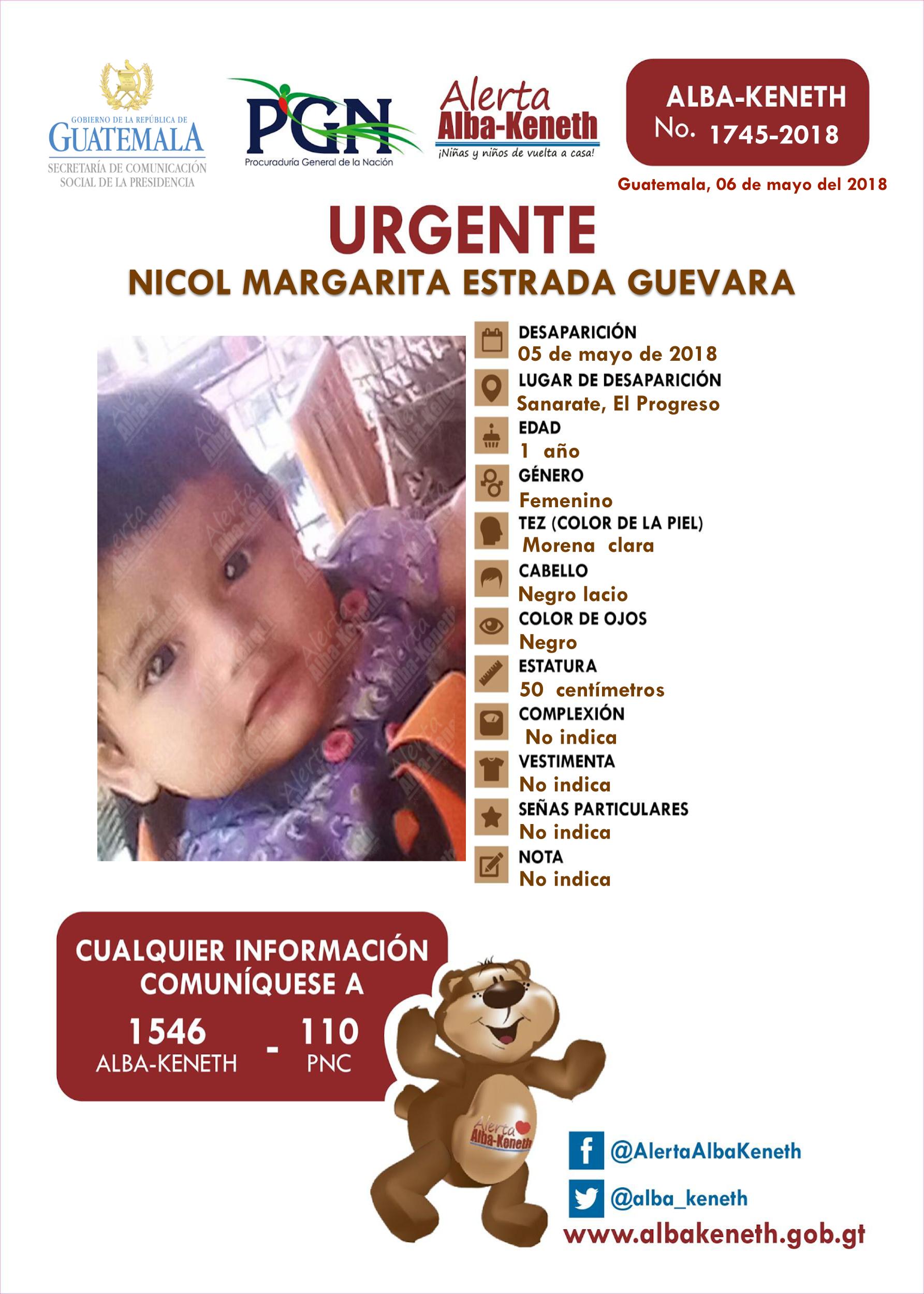 GOBIERNO DE LA REPÚBLICA DE
GUATEMALA
SECRETARÍA DE COMUNICACIÓN SOCIAL DE LA PRESIDENCIA

PGN
Procuraduría General de la Nación

Alerta
Alba-Keneth
¡Niñas y niños de vuelta a casa!

ALBA-KENETH
No. 1745-2018

Guatemala, 06 de mayo del 2018

URGENTE
NICOL MARGARITA ESTRADA GUEVARA

DESAPARICIÓN
05 de mayo de 2018
LUGAR DE DESAPARICIÓN
Sanarate, El Progreso
EDAD
1 año
GÉNERO
Femenino
TEZ (COLOR DE LA PIEL)
Morena clara
CABELLO
Negro lacio
COLOR DE OJOS
Negro
ESTATURA
50 centímetros
COMPLEXIÓN
No indica
VESTIMENTA
No indica
SEÑAS PARTICULARES
No indica
NOTA
No indica

CUALQUIER INFORMACIÓN COMUNÍQUESE A
1546
ALBA-KENETH
-
110
PNC

Alerta Alba-Keneth

@AlertaAlbaKeneth
@alba_keneth
www.albakeneth.gob.gt

Alerta Alba-Keneth